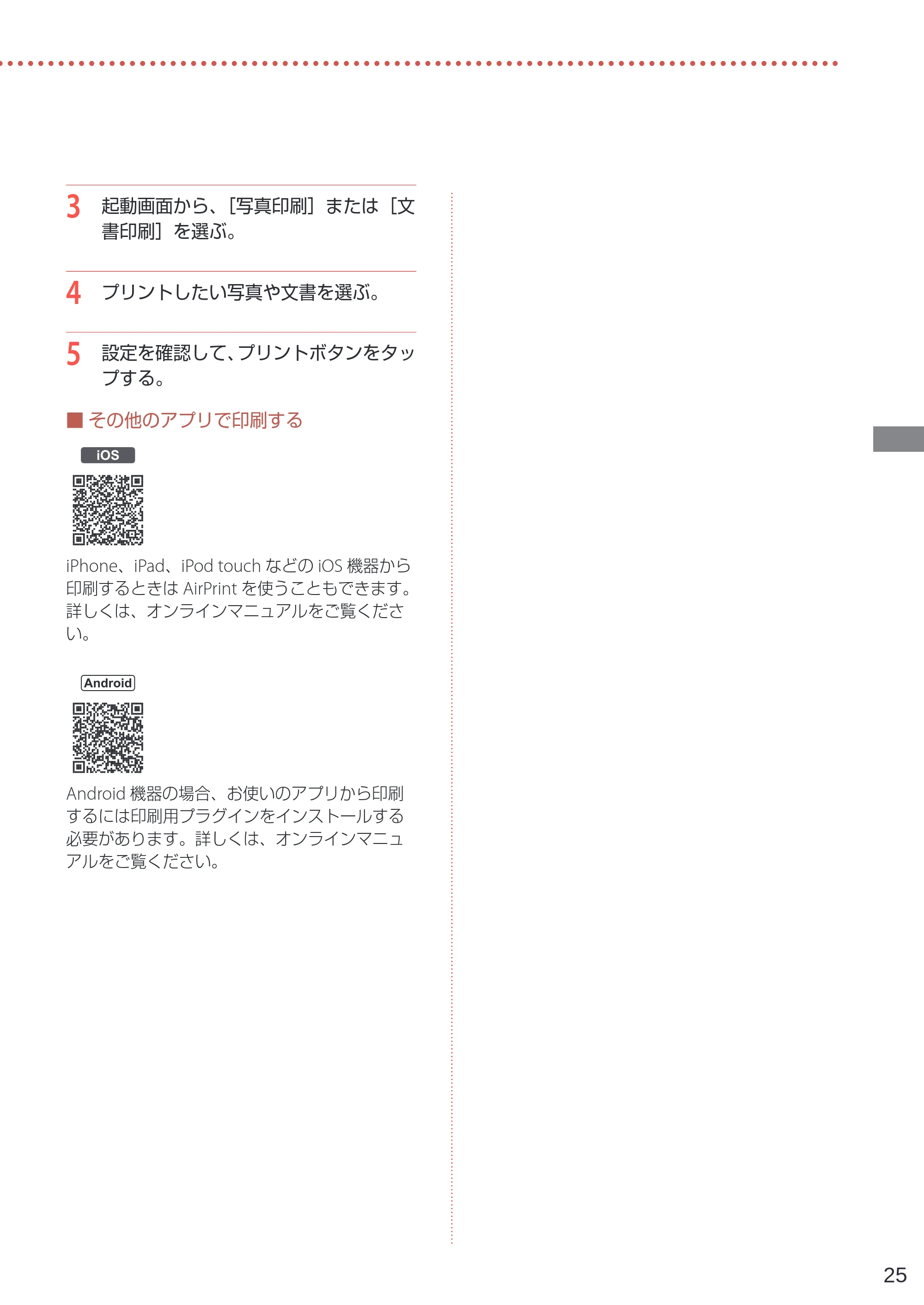 3 起動画面から、[写真印刷] または [文書印刷] を選ぶ。

4 プリントしたい写真や文書を選ぶ。

5 設定を確認して、プリントボタンをタップする。

■ その他のアプリで印刷する

iOS

iPhone、iPad、iPod touch などの iOS 機器から印刷するときは AirPrint を使うこともできます。詳しくは、オンラインマニュアルをご覧ください。

Android

Android 機器の場合、お使いのアプリから印刷するには印刷用プラグインをインストールする必要があります。詳しくは、オンラインマニュアルをご覧ください。

25